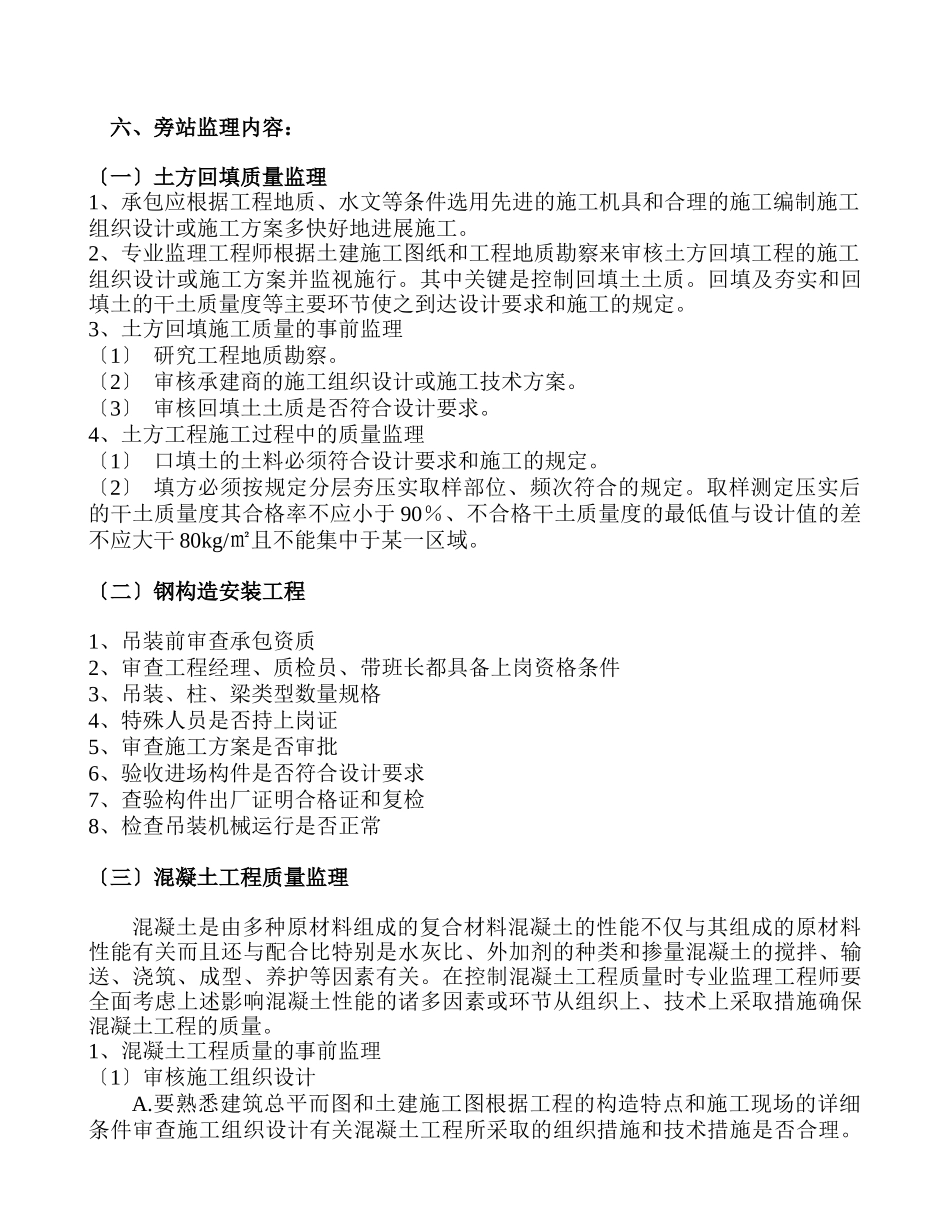 六、旁站监理内容：

〔一〕土方回填质量监理
1、承包应根据工程地质、水文等条件选用先进的施工机具和合理的施工编制施工组织设计或施工方案多快好地进展施工。
2、专业监理工程师根据土建施工图纸和工程地质勘察来审核土方回填工程的施工组织设计或施工方案并监视施行。其中关键是控制回填土土质。回填及夯实和回填土的干土质量度等主要环节使之到达设计要求和施工的规定。
3、土方回填施工质量的事前监理
〔1〕 研究工程地质勘察。
〔2〕 审核承建商的施工组织设计或施工技术方案。
〔3〕 审核回填土土质是否符合设计要求。
4、土方工程施工过程中的质量监理
〔1〕 口填土的土料必须符合设计要求和施工的规定。
〔2〕 填方必须按规定分层夯压实取样部位、频次符合的规定。取样测定压实后的干土质量度其合格率不应小于 90％、不合格干土质量度的最低值与设计值的差不应大干 80kg/㎡且不能集中于某一区域。

〔二〕钢构造安装工程

1、吊装前审查承包资质
2、审查工程经理、质检员、带班长都具备上岗资格条件
3、吊装、柱、梁类型数量规格
4、特殊人员是否持上岗证
5、审查施工方案是否审批
6、验收进场构件是否符合设计要求
7、查验构件出厂证明合格证和复检
8、检查吊装机械运行是否正常

〔三〕混凝土工程质量监理

混凝土是由多种原材料组成的复合材料混凝土的性能不仅与其组成的原材料性能有关而且还与配合比特别是水灰比、外加剂的种类和掺量混凝土的搅拌、输送、浇筑、成型、养护等因素有关。在控制混凝土工程质量时专业监理工程师要全面考虑上述影响混凝土性能的诸多因素或环节从组织上、技术上采取措施确保混凝土工程的质量。
1、混凝土工程质量的事前监理
〔1〕审核施工组织设计
A.要熟悉建筑总平而图和土建施工图根据工程的构造特点和施工现场的详细条件审查施工组织设计有关混凝土工程所采取的组织措施和技术措施是否合理。